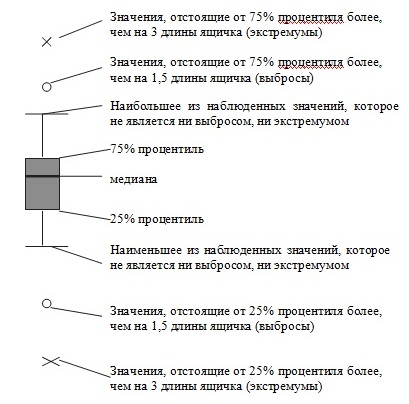 Значения, отстоящие от 75% процентиля более, чем на 3 длины ящичка (экстремумы)

Значения, отстоящие от 75% процентиля более, чем на 1,5 длины ящичка (выбросы)

Наибольшее из наблюденных значений, которое не является ни выбросом, ни экстремумом

75% процентиль

медиана

25% процентиль

Наименьшее из наблюденных значений, которое не является ни выбросом, ни экстремумом

Значения, отстоящие от 25% процентиля более, чем на 1,5 длины ящичка (выбросы)

Значения, отстоящие от 25% процентиля более, чем на 3 длины ящичка (экстремумы)